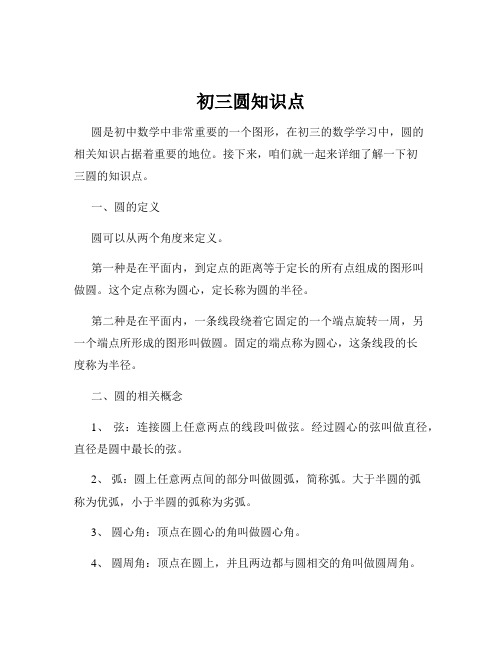 初三圆知识点

圆是初中数学中非常重要的一个图形，在初三的数学学习中，圆的相关知识占据着重要的地位。接下来，咱们就一起来详细了解一下初三圆的知识点。

一、圆的定义

圆可以从两个角度来定义。

第一种是在平面内，到定点的距离等于定长的所有点组成的图形叫做圆。这个定点称为圆心，定长称为圆的半径。

第二种是在平面内，一条线段绕着它固定的一个端点旋转一周，另一个端点所形成的图形叫做圆。固定的端点称为圆心，这条线段的长度称为半径。

二、圆的相关概念

1、 弦：连接圆上任意两点的线段叫做弦。经过圆心的弦叫做直径，直径是圆中最长的弦。

2、 弧：圆上任意两点间的部分叫做圆弧，简称弧。大于半圆的弧称为优弧，小于半圆的弧称为劣弧。

3、 圆心角：顶点在圆心的角叫做圆心角。

4、 圆周角：顶点在圆上，并且两边都与圆相交的角叫做圆周角。